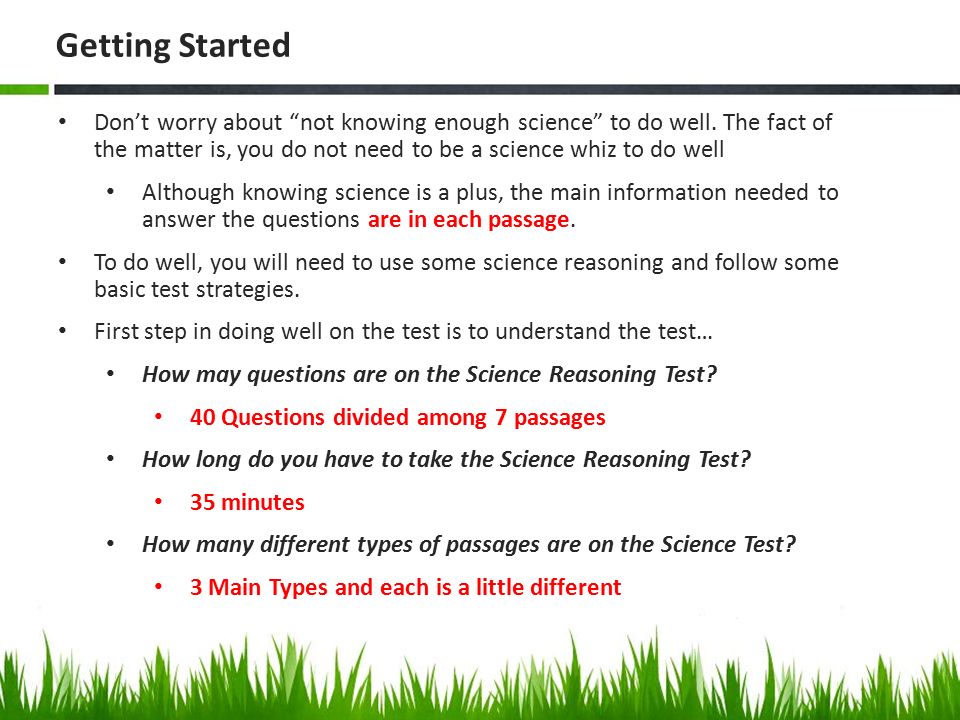 Getting Started

• Don't worry about "not knowing enough science" to do well. The fact of the matter is, you do not need to be a science whiz to do well

• Although knowing science is a plus, the main information needed to answer the questions are in each passage.

• To do well, you will need to use some science reasoning and follow some basic test strategies.

• First step in doing well on the test is to understand the test…

• How may questions are on the Science Reasoning Test?

• 40 Questions divided among 7 passages

• How long do you have to take the Science Reasoning Test?

• 35 minutes

• How many different types of passages are on the Science Test?

• 3 Main Types and each is a little different